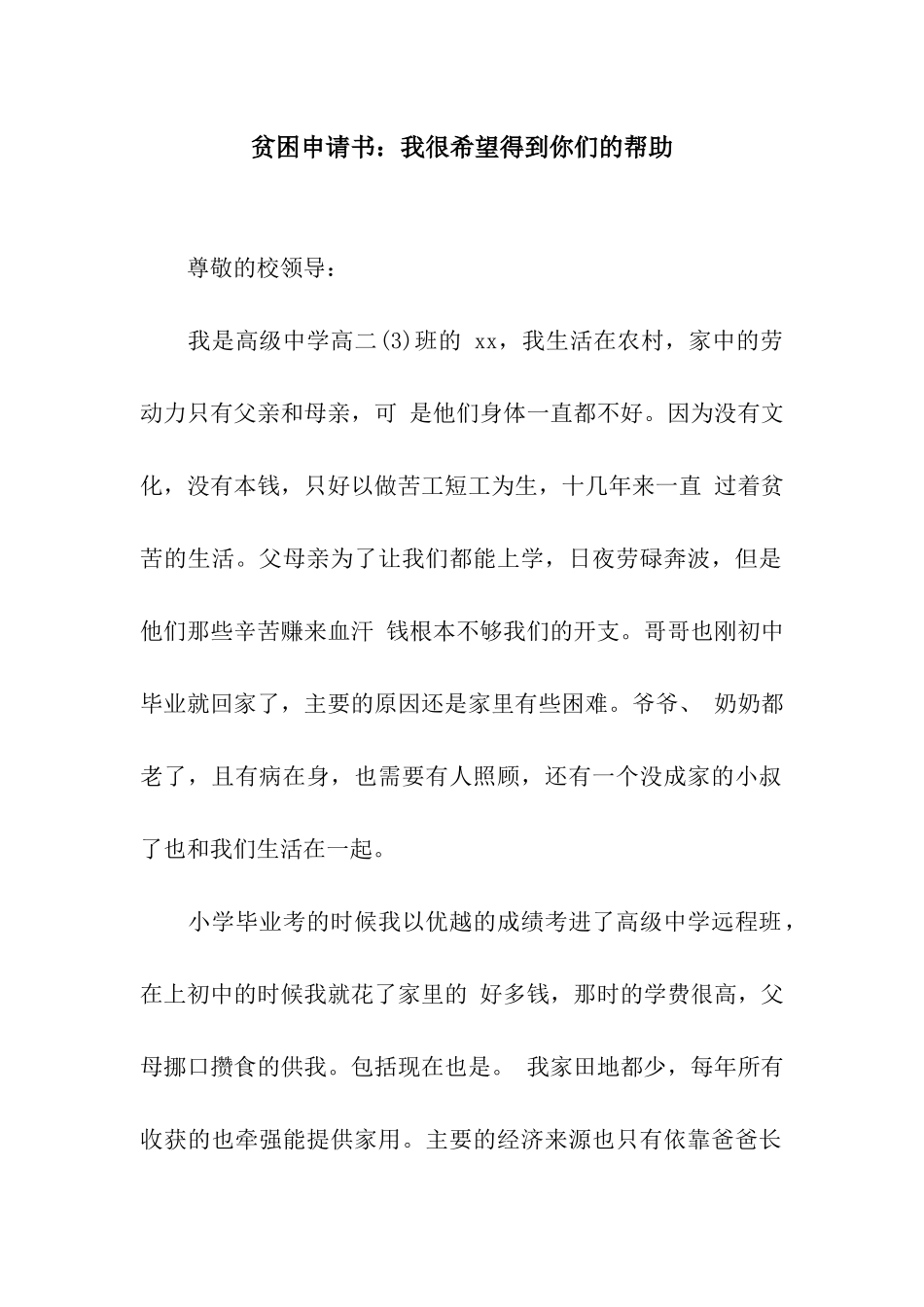 贫困申请书：我很希望得到你们的帮助

尊敬的校领导：

我是高级中学高二(3)班的 xx，我生活在农村，家中的劳动力只有父亲和母亲，可 是他们身体一直都不好。因为没有文化，没有本钱，只好以做苦工短工为生，十几年来一直 过着贫苦的生活。父母亲为了让我们都能上学，日夜劳碌奔波，但是他们那些辛苦赚来血汗 钱根本不够我们的开支。哥哥也刚初中毕业就回家了，主要的原因还是家里有些困难。爷爷、 奶奶都老了，且有病在身，也需要有人照顾，还有一个没成家的小叔了也和我们生活在一起。

小学毕业考的时候我以优越的成绩考进了高级中学远程班，在上初中的时候我就花了家里的 好多钱，那时的学费很高，父母挪口攒食的供我。包括现在也是。 我家田地都少，每年所有收获的也牵强能提供家用。主要的经济来源也只有依靠爸爸长